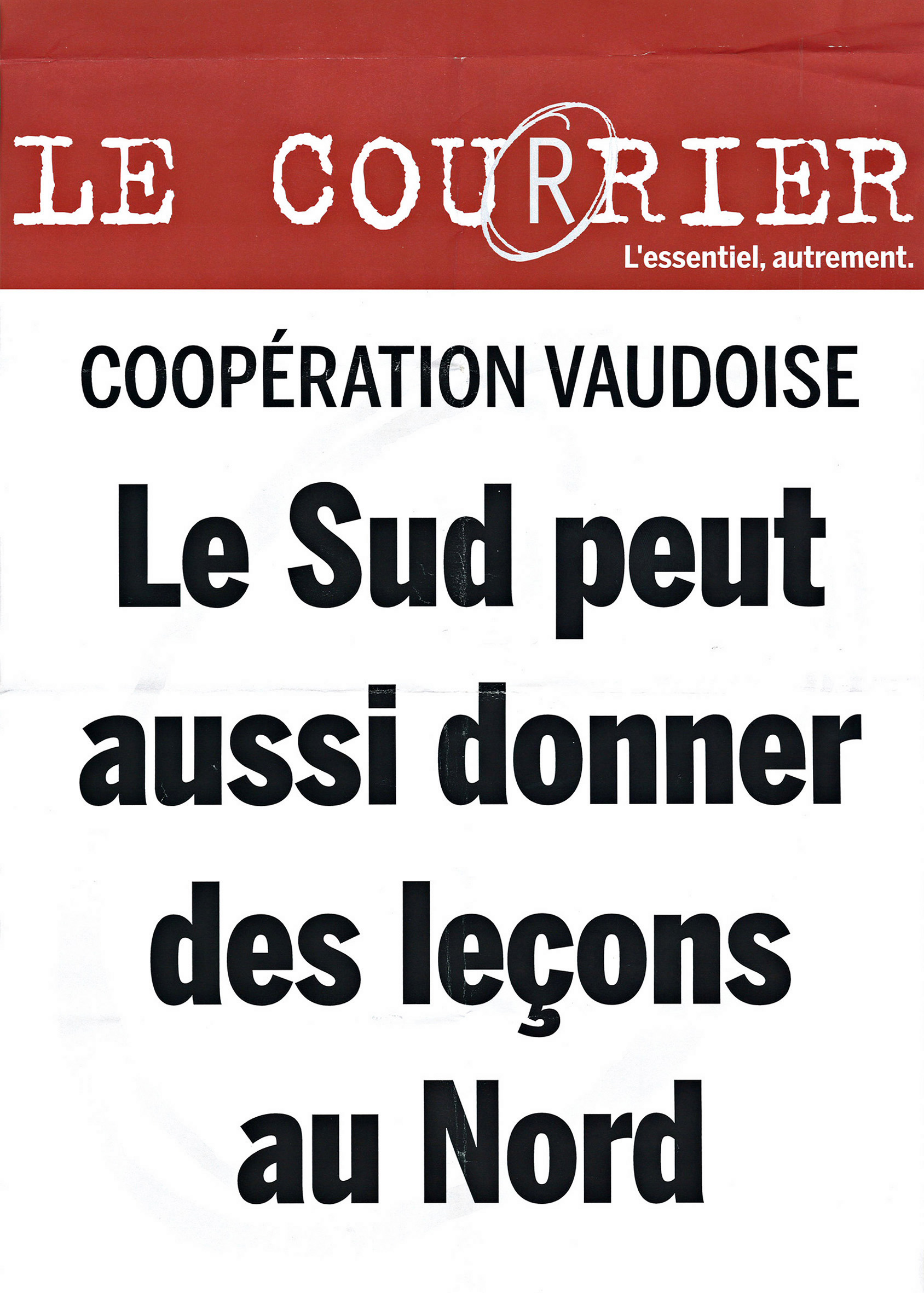 LE COURRIER
L'essentiel, autrement.

COOPÉRATION VAUDOISE

Le Sud peut aussi donner des leçons au Nord